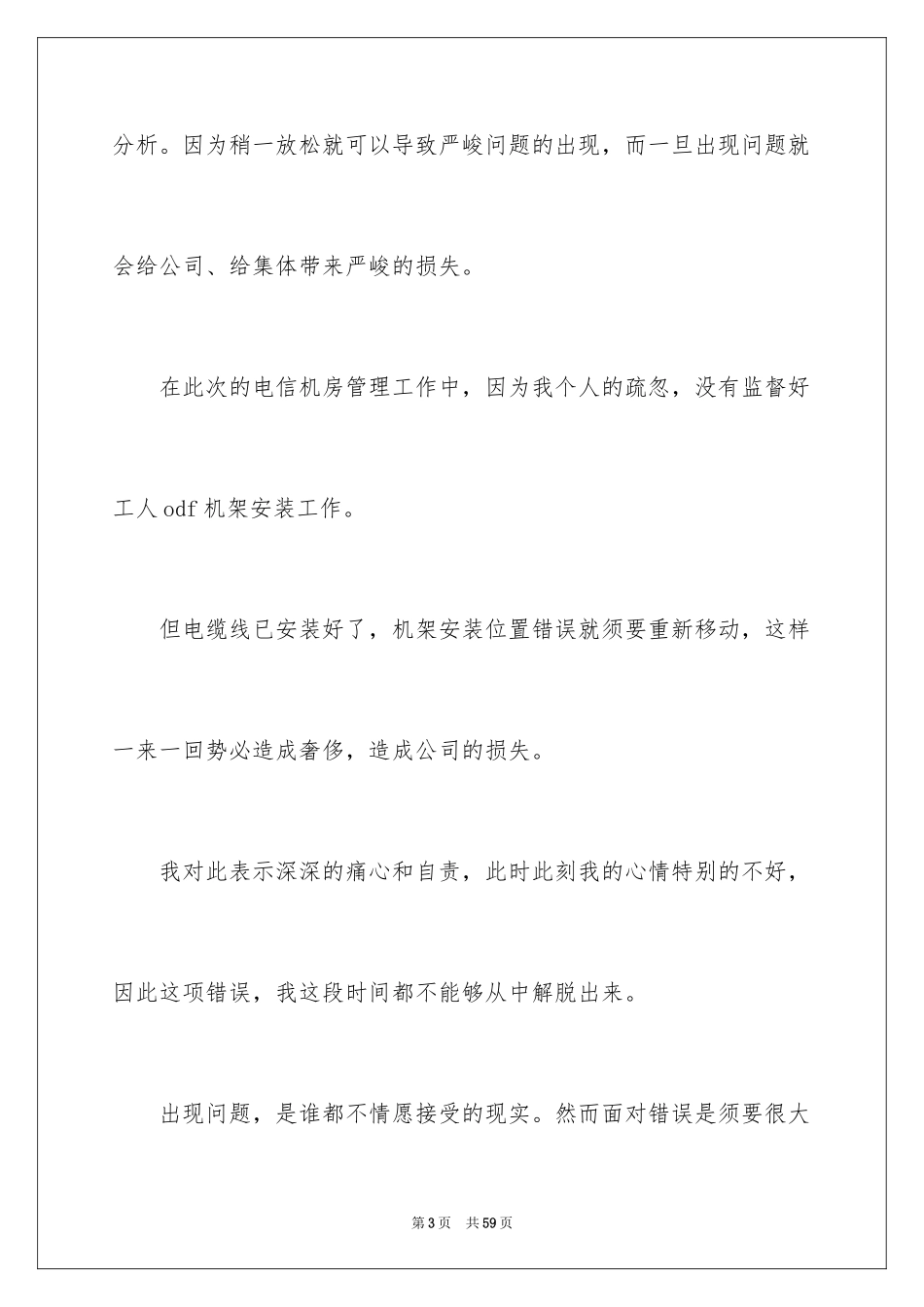 分析。因为稍一放松就可以导致严峻问题的出现，而一旦出现问题就会给公司、给集体带来严峻的损失。

在此次的电信机房管理工作中，因为我个人的疏忽，没有监督好工人 odf 机架安装工作。

但电缆线已安装好了，机架安装位置错误就须要重新移动，这样一来一回势必造成奢侈，造成公司的损失。

我对此表示深深的痛心和自责，此时此刻我的心情特别的不好，因此这项错误，我这段时间都不能够从中解脱出来。

出现问题，是谁都不情愿接受的现实。然而面对错误是须要很大

第 3 页　共 59 页